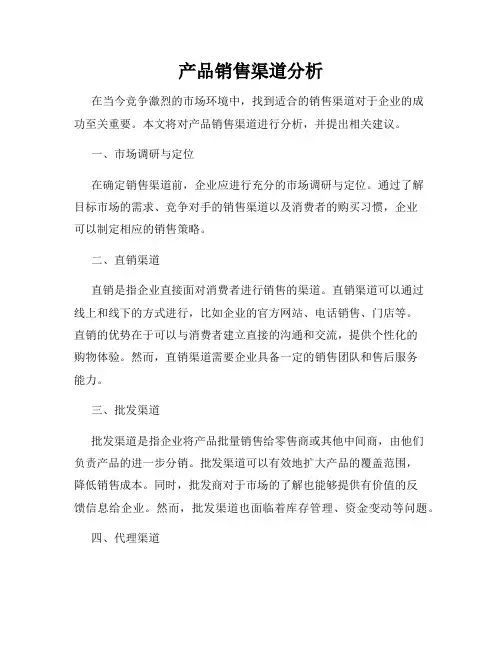 产品销售渠道分析

在当今竞争激烈的市场环境中，找到适合的销售渠道对于企业的成功至关重要。本文将对产品销售渠道进行分析，并提出相关建议。

一、市场调研与定位

在确定销售渠道前，企业应进行充分的市场调研与定位。通过了解目标市场的需求、竞争对手的销售渠道以及消费者的购买习惯，企业可以制定相应的销售策略。

二、直销渠道

直销是指企业直接面对消费者进行销售的渠道。直销渠道可以通过线上和线下的方式进行，比如企业的官方网站、电话销售、门店等。直销的优势在于可以与消费者建立直接的沟通和交流，提供个性化的购物体验。然而，直销渠道需要企业具备一定的销售团队和售后服务能力。

三、批发渠道

批发渠道是指企业将产品批量销售给零售商或其他中间商，由他们负责产品的进一步分销。批发渠道可以有效地扩大产品的覆盖范围，降低销售成本。同时，批发商对于市场的了解也能够提供有价值的反馈信息给企业。然而，批发渠道也面临着库存管理、资金变动等问题。

四、代理渠道